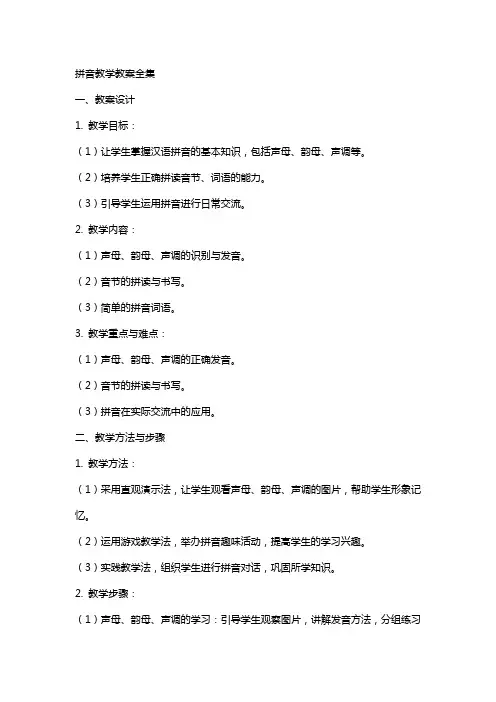 拼音教学教案全集

一、教案设计

1. 教学目标：

（1）让学生掌握汉语拼音的基本知识，包括声母、韵母、声调等。

（2）培养学生正确拼读音节、词语的能力。

（3）引导学生运用拼音进行日常交流。

2. 教学内容：

（1）声母、韵母、声调的识别与发音。

（2）音节的拼读与书写。

（3）简单的拼音词语。

3. 教学重点与难点：

（1）声母、韵母、声调的正确发音。

（2）音节的拼读与书写。

（3）拼音在实际交流中的应用。

二、教学方法与步骤

1. 教学方法：

（1）采用直观演示法，让学生观看声母、韵母、声调的图片，帮助学生形象记忆。

（2）运用游戏教学法，举办拼音趣味活动，提高学生的学习兴趣。

（3）实践教学法，组织学生进行拼音对话，巩固所学知识。

2. 教学步骤：

（1）声母、韵母、声调的学习：引导学生观察图片，讲解发音方法，分组练习